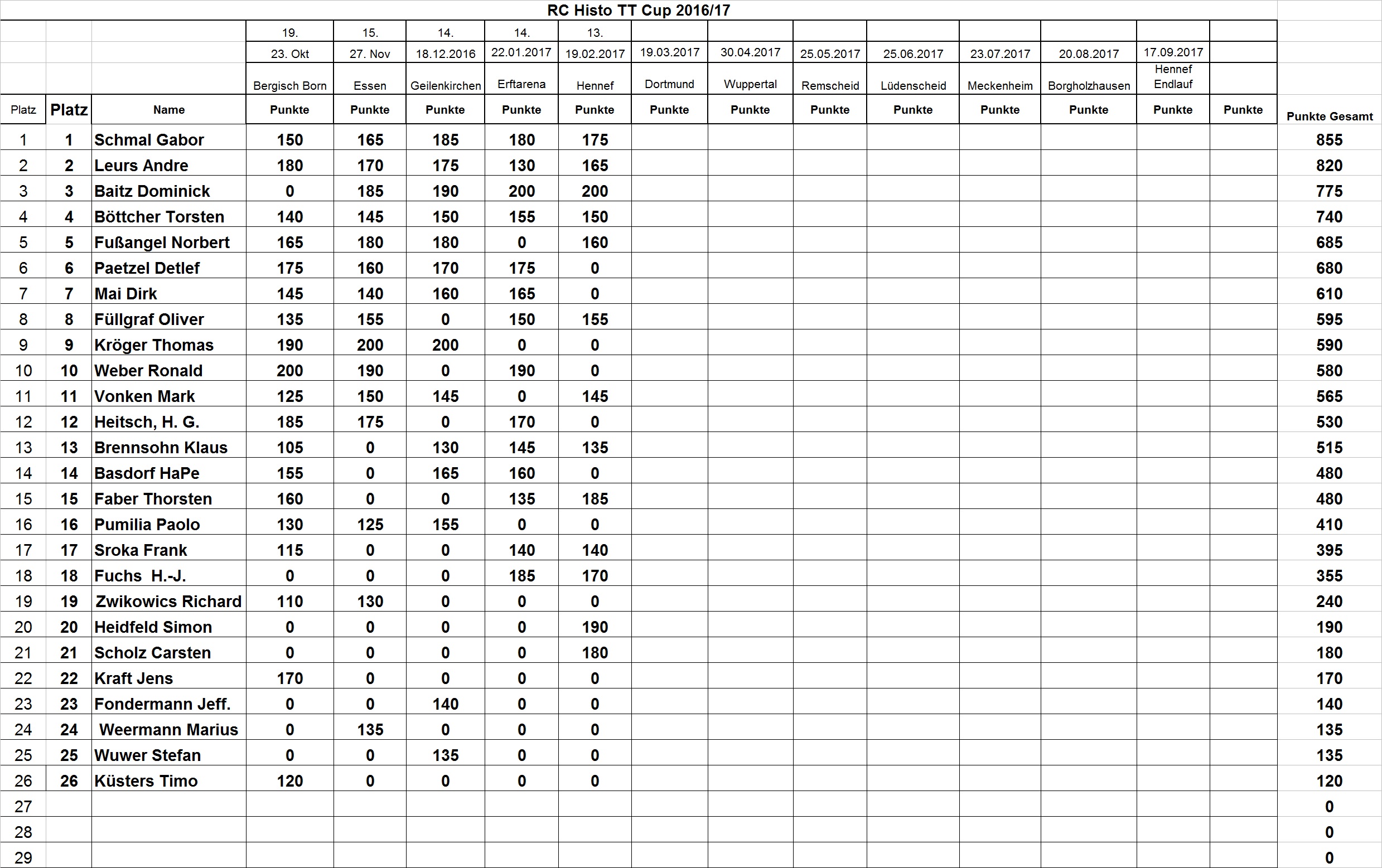 RC Histo TT Cup 2016/17

| | | | 19. | 15. | 14. | 14. | 13. | | | | | | | | | |
|---|---|---|---|---|---|---|---|---|---|---|---|---|---|---|---|---|
| | | | 23. Okt | 27. Nov | 18.12.2016 | 22.01.2017 | 19.02.2017 | 19.03.2017 | 30.04.2017 | 25.05.2017 | 25.06.2017 | 23.07.2017 | 20.08.2017 | 17.09.2017 | | |
| | | | Bergisch Born | Essen | Geilenkirchen | Erftarena | Hennef | Dortmund | Wuppertal | Remscheid | Lüdenscheid | Meckenheim | Borgholzhausen | Hennef Endlauf | | |
| Platz | Platz | Name | Punkte | Punkte | Punkte | Punkte | Punkte | Punkte | Punkte | Punkte | Punkte | Punkte | Punkte | Punkte | Punkte | Punkte Gesamt |
| 1 | 1 | Schmal Gabor | 150 | 165 | 185 | 180 | 175 | | | | | | | | | 855 |
| 2 | 2 | Leurs Andre | 180 | 170 | 175 | 130 | 165 | | | | | | | | | 820 |
| 3 | 3 | Baitz Dominick | 0 | 185 | 190 | 200 | 200 | | | | | | | | | 775 |
| 4 | 4 | Böttcher Torsten | 140 | 145 | 150 | 155 | 150 | | | | | | | | | 740 |
| 5 | 5 | Fußangel Norbert | 165 | 180 | 180 | 0 | 160 | | | | | | | | | 685 |
| 6 | 6 | Paetzel Detlef | 175 | 160 | 170 | 175 | 0 | | | | | | | | | 680 |
| 7 | 7 | Mai Dirk | 145 | 140 | 160 | 165 | 0 | | | | | | | | | 610 |
| 8 | 8 | Füllgraf Oliver | 135 | 155 | 0 | 150 | 155 | | | | | | | | | 595 |
| 9 | 9 | Kröger Thomas | 190 | 200 | 200 | 0 | 0 | | | | | | | | | 590 |
| 10 | 10 | Weber Ronald | 200 | 190 | 0 | 190 | 0 | | | | | | | | | 580 |
| 11 | 11 | Vonken Mark | 125 | 150 | 145 | 0 | 145 | | | | | | | | | 565 |
| 12 | 12 | Heitsch, H. G. | 185 | 175 | 0 | 170 | 0 | | | | | | | | | 530 |
| 13 | 13 | Brennsohn Klaus | 105 | 0 | 130 | 145 | 135 | | | | | | | | | 515 |
| 14 | 14 | Basdorf HaPe | 155 | 0 | 165 | 160 | 0 | | | | | | | | | 480 |
| 15 | 15 | Faber Thorsten | 160 | 0 | 0 | 135 | 185 | | | | | | | | | 480 |
| 16 | 16 | Pumilia Paolo | 130 | 125 | 155 | 0 | 0 | | | | | | | | | 410 |
| 17 | 17 | Sroka Frank | 115 | 0 | 0 | 140 | 140 | | | | | | | | | 395 |
| 18 | 18 | Fuchs H.-J. | 0 | 0 | 0 | 185 | 170 | | | | | | | | | 355 |
| 19 | 19 | Zwikowics Richard | 110 | 130 | 0 | 0 | 0 | | | | | | | | | 240 |
| 20 | 20 | Heidfeld Simon | 0 | 0 | 0 | 0 | 190 | | | | | | | | | 190 |
| 21 | 21 | Scholz Carsten | 0 | 0 | 0 | 0 | 180 | | | | | | | | | 180 |
| 22 | 22 | Kraft Jens | 170 | 0 | 0 | 0 | 0 | | | | | | | | | 170 |
| 23 | 23 | Fondermann Jeff. | 0 | 0 | 140 | 0 | 0 | | | | | | | | | 140 |
| 24 | 24 | Weermann Marius | 0 | 135 | 0 | 0 | 0 | | | | | | | | | 135 |
| 25 | 25 | Wuwer Stefan | 0 | 0 | 135 | 0 | 0 | | | | | | | | | 135 |
| 26 | 26 | Küsters Timo | 120 | 0 | 0 | 0 | 0 | | | | | | | | | 120 |
| 27 | | | | | | | | | | | | | | | | 0 |
| 28 | | | | | | | | | | | | | | | | 0 |
| 29 | | | | | | | | | | | | | | | | 0 |